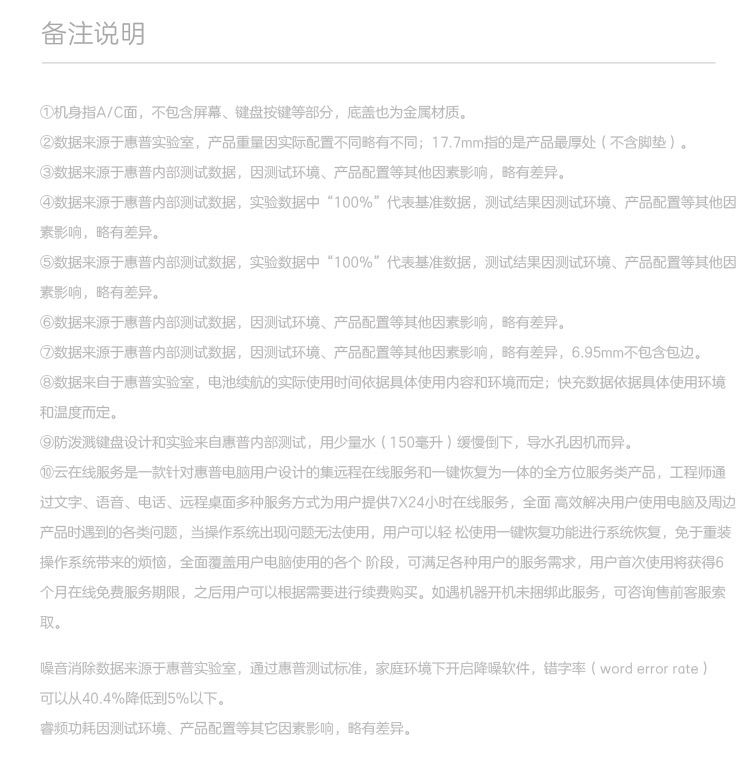 备注说明

①机身指A/C面，不包含屏幕、键盘按键等部分，底盖也为金属材质。

②数据来源于惠普实验室，产品重量因实际配置不同略有不同；17.7mm指的是产品最厚处（不含脚垫）。

③数据来源于惠普内部测试数据，因测试环境、产品配置等其他因素影响，略有差异。

④数据来源于惠普内部测试数据，实验数据中“100%”代表基准数据，测试结果因测试环境、产品配置等其他因素影响，略有差异。

⑤数据来源于惠普内部测试数据，实验数据中“100%”代表基准数据，测试结果因测试环境、产品配置等其他因素影响，略有差异。

⑥数据来源于惠普内部测试数据，因测试环境、产品配置等其他因素影响，略有差异。

⑦数据来源于惠普内部测试数据，因测试环境、产品配置等其他因素影响，略有差异，6.95mm不包含包边。

⑧数据来自于惠普实验室，电池续航的实际使用时间依据具体使用内容和环境而定；快充数据依据具体使用环境和温度而定。

⑨防泼溅键盘设计和实验来自惠普内部测试，用少量水（150毫升）缓慢倒下，导水孔因机而异。

⑩云在线服务是一款针对惠普电脑用户设计的集远程在线服务和一键恢复为一体的全方位服务类产品，工程师通过文字、语音、电话、远程桌面多种服务方式为用户提供7X24小时在线服务，全面 高效解决用户使用电脑及周边产品时遇到的各类问题，当操作系统出现问题无法使用，用户可以轻 松使用一键恢复功能进行系统恢复，免于重装操作系统带来的烦恼，全面覆盖用户电脑使用的各个 阶段，可满足各种用户的服务需求，用户首次使用将获得6个月在线免费服务期限，之后用户可以根据需要进行续费购买。如遇机器开机未捆绑此服务，可咨询售前客服索取。

噪音消除数据来源于惠普实验室，通过惠普测试标准，家庭环境下开启降噪软件，错字率（word error rate）可以从40.4%降低到5%以下。

睿频功耗因测试环境、产品配置等其它因素影响，略有差异。